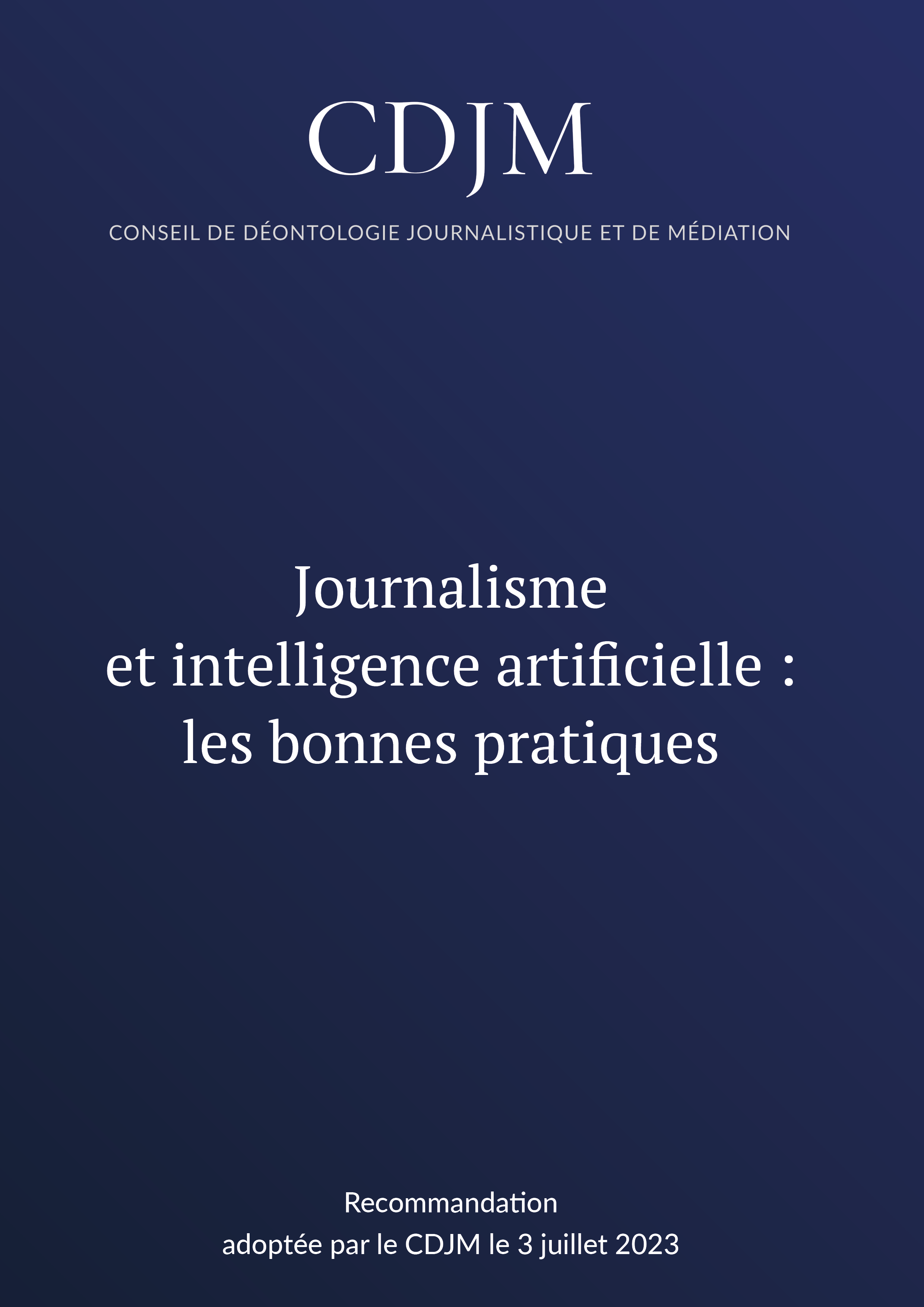 CDJM

CONSEIL DE DÉONTOLOGIE JOURNALISTIQUE ET DE MÉDIATION

Journalisme
et intelligence artificielle :
les bonnes pratiques

Recommandation
adoptée par le CDJM le 3 juillet 2023